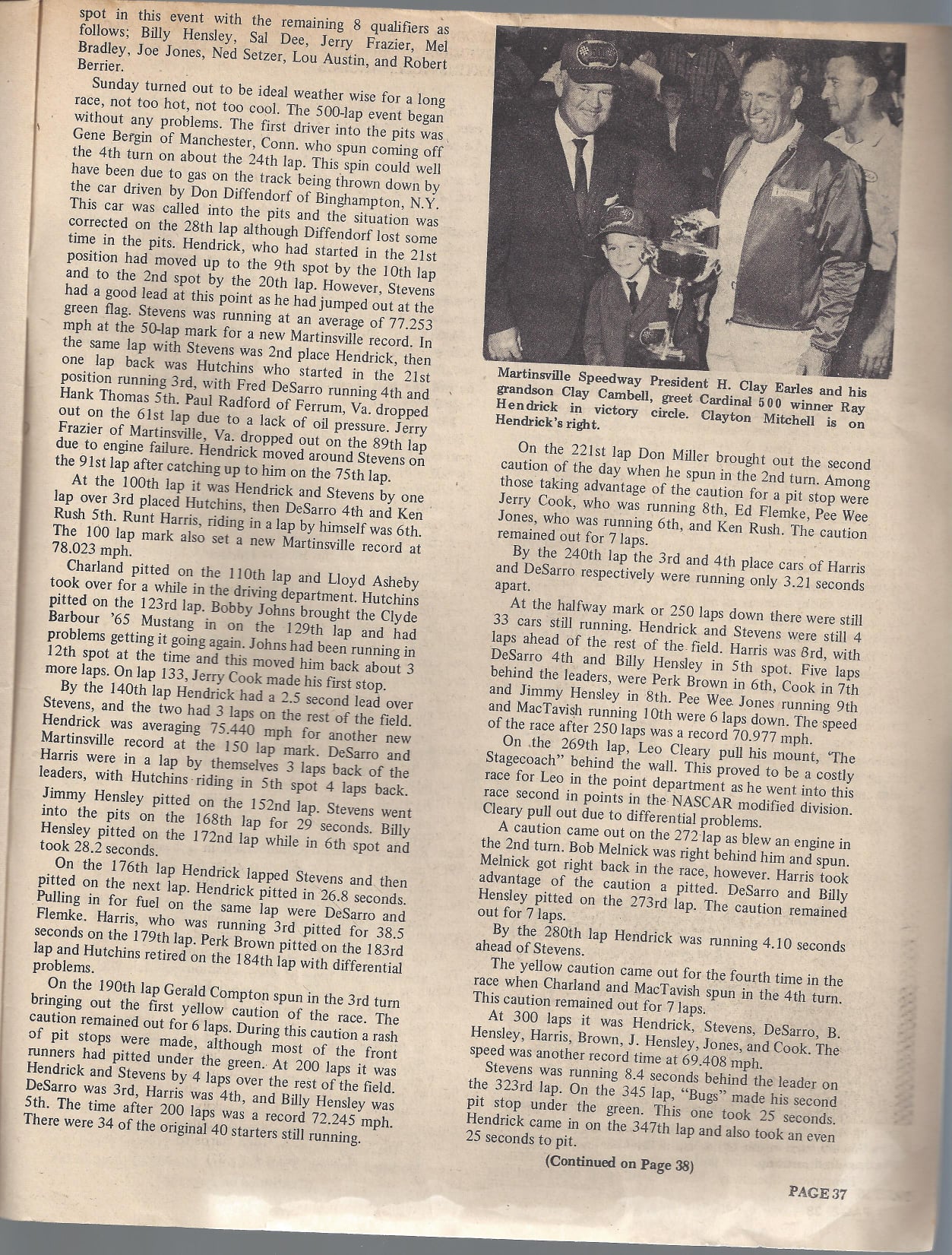 spot in this event with the remaining 8 qualifiers as follows; Billy Hensley, Sal Dee, Jerry Frazier, Mel Bradley, Joe Jones, Ned Setzer, Lou Austin, and Robert Berrier.

Sunday turned out to be ideal weather wise for a long race, not too hot, not too cool. The 500-lap event began without any problems. The first driver into the pits was Gene Bergin of Manchester, Conn. who spun coming off the 4th turn on about the 24th lap. This spin could well have been due to gas on the track being thrown down by the car driven by Don Diffendorf of Binghampton, N.Y. This car was called into the pits and the situation was corrected on the 28th lap although Diffendorf lost some time in the pits. Hendrick, who had started in the 21st position had moved up to the 9th spot by the 10th lap and to the 2nd spot by the 20th lap. However, Stevens had a good lead at this point as he had jumped out at the green flag. Stevens was running at an average of 77.253 mph at the 50-lap mark for a new Martinsville record. In the same lap with Stevens was 2nd place Hendrick, then one lap back was Hutchins who started in the 21st position running 3rd, with Fred DeSarro running 4th and Hank Thomas 5th. Paul Radford of Ferrum, Va. dropped out on the 61st lap due to a lack of oil pressure. Jerry Frazier of Martinsville, Va. dropped out on the 89th lap due to engine failure. Hendrick moved around Stevens on the 91st lap after catching up to him on the 75th lap.

At the 100th lap it was Hendrick and Stevens by one lap over 3rd placed Hutchins, then DeSarro 4th and Ken Rush 5th. Runt Harris, riding in a lap by himself was 6th. The 100 lap mark also set a new Martinsville record at 78.023 mph.

Charland pitted on the 110th lap and Lloyd Asheby took over for a while in the driving department. Hutchins pitted on the 123rd lap. Bobby Johns brought the Clyde Barbour '65 Mustang in on the 129th lap and had problems getting it going again. Johns had been running in 12th spot at the time and this moved him back about 3 more laps. On lap 133, Jerry Cook made his first stop.

By the 140th lap Hendrick had a 2.5 second lead over Stevens, and the two had 3 laps on the rest of the field. Hendrick was averaging 75.440 mph for another new Martinsville record at the 150 lap mark. DeSarro and Harris were in a lap by themselves 3 laps back of the leaders, with Hutchins riding in 5th spot 4 laps back.

Jimmy Hensley pitted on the 152nd lap. Stevens went into the pits on the 168th lap for 29 seconds. Billy Hensley pitted on the 172nd lap while in 6th spot and took 28.2 seconds.

On the 176th lap Hendrick lapped Stevens and then pitted on the next lap. Hendrick pitted in 26.8 seconds. Pulling in for fuel on the same lap were DeSarro and Flemke. Harris, who was running 3rd pitted for 38.5 seconds on the 179th lap. Perk Brown pitted on the 183rd lap and Hutchins retired on the 184th lap with differential problems.

On the 190th lap Gerald Compton spun in the 3rd turn bringing out the first yellow caution of the race. The caution remained out for 6 laps. During this caution a rash of pit stops were made, although most of the front runners had pitted under the green. At 200 laps it was Hendrick and Stevens by 4 laps over the rest of the field. DeSarro was 3rd, Harris was 4th, and Billy Hensley was 5th. The time after 200 laps was a record 72.245 mph. There were 34 of the original 40 starters still running.

Martinsville Speedway President H. Clay Earles and his grandson Clay Cambell, greet Cardinal 500 winner Ray Hendrick in victory circle. Clayton Mitchell is on Hendrick's right.

On the 221st lap Don Miller brought out the second caution of the day when he spun in the 2nd turn. Among those taking advantage of the caution for a pit stop were Jerry Cook, who was running 8th, Ed Flemke, Pee Wee Jones, who was running 6th, and Ken Rush. The caution remained out for 7 laps.

By the 240th lap the 3rd and 4th place cars of Harris and DeSarro respectively were running only 3.21 seconds apart.

At the halfway mark or 250 laps down there were still 33 cars still running. Hendrick and Stevens were still 4 laps ahead of the rest of the field. Harris was 3rd, with DeSarro 4th and Billy Hensley in 5th spot. Five laps behind the leaders, were Perk Brown in 6th, Cook in 7th and Jimmy Hensley in 8th. Pee Wee Jones running 9th and MacTavish running 10th were 6 laps down. The speed of the race after 250 laps was a record 70.977 mph.

On the 269th lap, Leo Cleary pull his mount, 'The Stagecoach" behind the wall. This proved to be a costly race for Leo in the point department as he went into this race second in points in the NASCAR modified division. Cleary pull out due to differential problems.

A caution came out on the 272 lap as blew an engine in the 2nd turn. Bob Melnick was right behind him and spun. Melnick got right back in the race, however. Harris took advantage of the caution a pitted. DeSarro and Billy Hensley pitted on the 273rd lap. The caution remained out for 7 laps.

By the 280th lap Hendrick was running 4.10 seconds ahead of Stevens.

The yellow caution came out for the fourth time in the race when Charland and MacTavish spun in the 4th turn. This caution remained out for 7 laps.

At 300 laps it was Hendrick, Stevens, DeSarro, B. Hensley, Harris, Brown, J. Hensley, Jones, and Cook. The speed was another record time at 69.408 mph.

Stevens was running 8.4 seconds behind the leader on the 323rd lap. On the 345 lap, "Bugs" made his second pit stop under the green. This one took 25 seconds. Hendrick came in on the 347th lap and also took an even 25 seconds to pit.

(Continued on Page 38)

PAGE 37